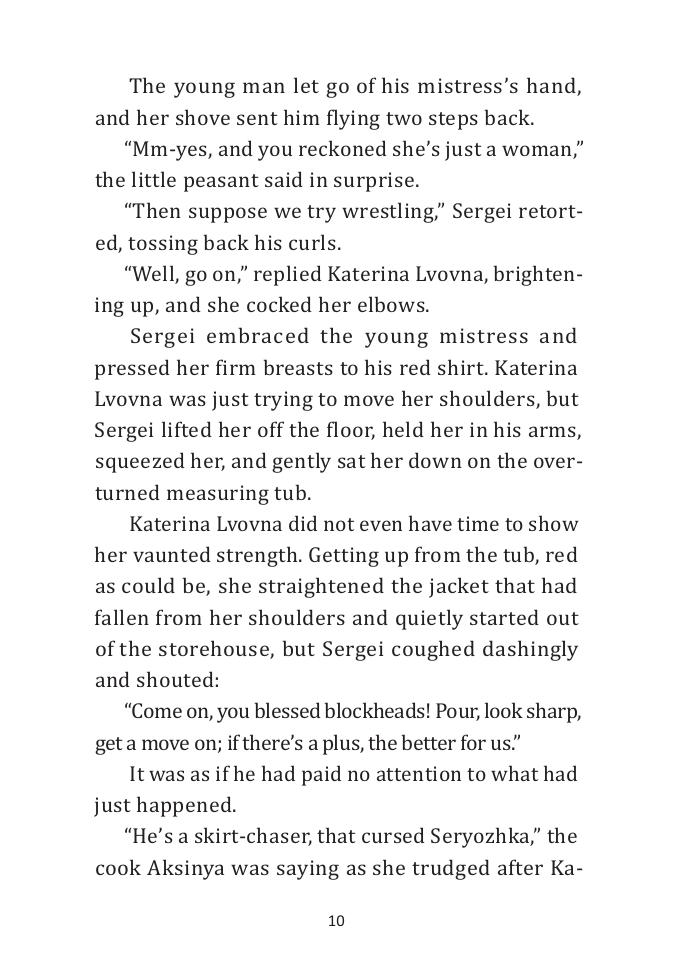 The young man let go of his mistress's hand, and her shove sent him flying two steps back.

"Mm-yes, and you reckoned she's just a woman," the little peasant said in surprise.

"Then suppose we try wrestling," Sergei retorted, tossing back his curls.

"Well, go on," replied Katerina Lvovna, brightening up, and she cocked her elbows.

Sergei embraced the young mistress and pressed her firm breasts to his red shirt. Katerina Lvovna was just trying to move her shoulders, but Sergei lifted her off the floor, held her in his arms, squeezed her, and gently sat her down on the overturned measuring tub.

Katerina Lvovna did not even have time to show her vaunted strength. Getting up from the tub, red as could be, she straightened the jacket that had fallen from her shoulders and quietly started out of the storehouse, but Sergei coughed dashingly and shouted:

"Come on, you blessed blockheads! Pour, look sharp, get a move on; if there's a plus, the better for us."

It was as if he had paid no attention to what had just happened.

"He's a skirt-chaser, that cursed Seryozhka," the cook Aksinya was saying as she trudged after Ka-

10